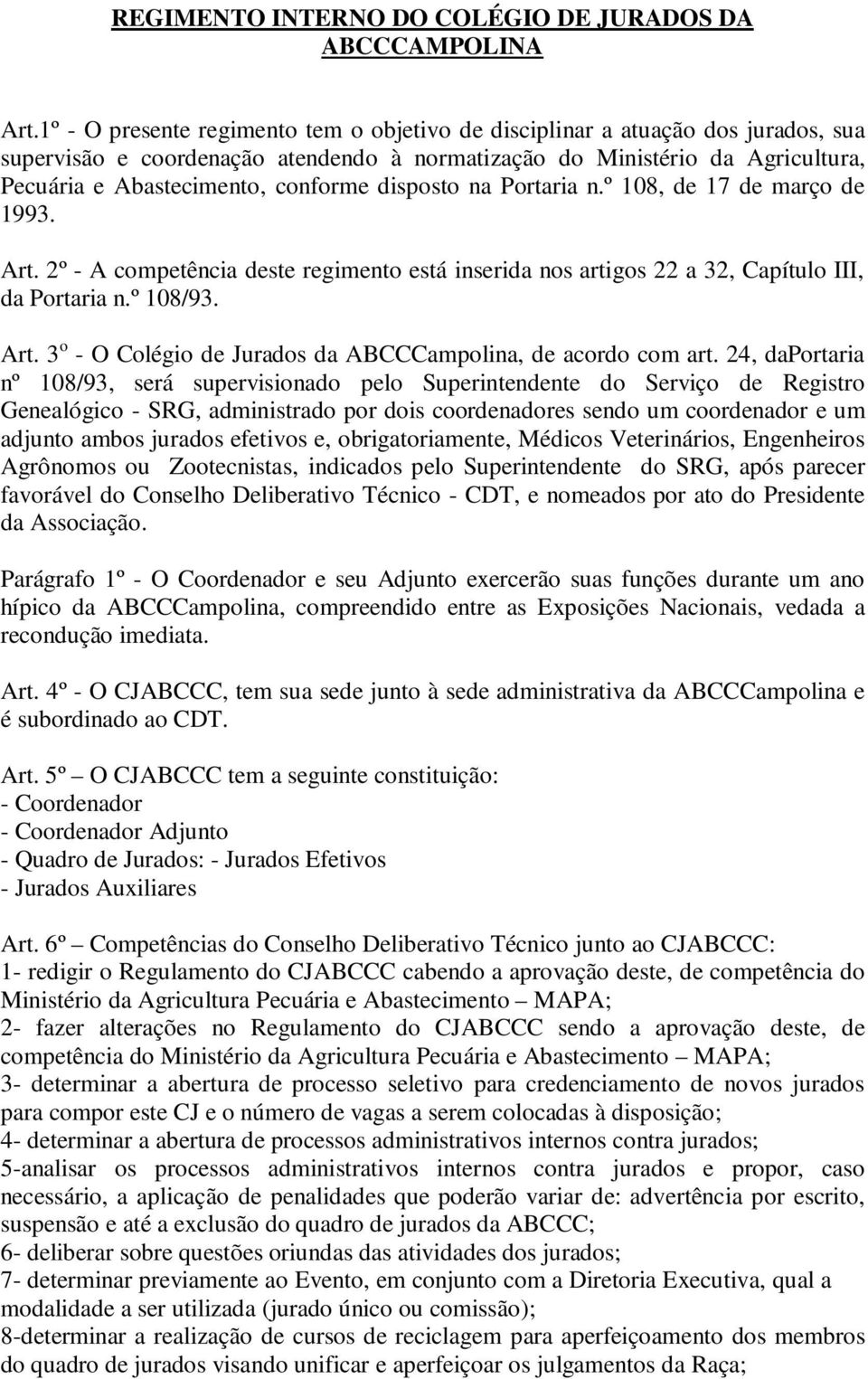 REGIMENTO INTERNO DO COLÉGIO DE JURADOS DA ABCCCAMPOLINA

Art.1º - O presente regimento tem o objetivo de disciplinar a atuação dos jurados, sua supervisão e coordenação atendendo à normatização do Ministério da Agricultura, Pecuária e Abastecimento, conforme disposto na Portaria n.º 108, de 17 de março de 1993.

Art. 2º - A competência deste regimento está inserida nos artigos 22 a 32, Capítulo III, da Portaria n.º 108/93.

Art. 3º - O Colégio de Jurados da ABCCCampolina, de acordo com art. 24, daPortaria nº 108/93, será supervisionado pelo Superintendente do Serviço de Registro Genealógico - SRG, administrado por dois coordenadores sendo um coordenador e um adjunto ambos jurados efetivos e, obrigatoriamente, Médicos Veterinários, Engenheiros Agrônomos ou Zootecnistas, indicados pelo Superintendente do SRG, após parecer favorável do Conselho Deliberativo Técnico - CDT, e nomeados por ato do Presidente da Associação.

Parágrafo 1º - O Coordenador e seu Adjunto exercerão suas funções durante um ano hípico da ABCCCampolina, compreendido entre as Exposições Nacionais, vedada a recondução imediata.

Art. 4º - O CJABCCC, tem sua sede junto à sede administrativa da ABCCCampolina e é subordinado ao CDT.

Art. 5º – O CJABCCC tem a seguinte constituição:
- Coordenador
- Coordenador Adjunto
- Quadro de Jurados: - Jurados Efetivos
- Jurados Auxiliares

Art. 6º – Competências do Conselho Deliberativo Técnico junto ao CJABCCC:
1- redigir o Regulamento do CJABCCC cabendo a aprovação deste, de competência do Ministério da Agricultura Pecuária e Abastecimento – MAPA;
2- fazer alterações no Regulamento do CJABCCC sendo a aprovação deste, de competência do Ministério da Agricultura Pecuária e Abastecimento – MAPA;
3- determinar a abertura de processo seletivo para credenciamento de novos jurados para compor este CJ e o número de vagas a serem colocadas à disposição;
4- determinar a abertura de processos administrativos internos contra jurados;
5-analisar os processos administrativos internos contra jurados e propor, caso necessário, a aplicação de penalidades que poderão variar de: advertência por escrito, suspensão e até a exclusão do quadro de jurados da ABCCC;
6- deliberar sobre questões oriundas das atividades dos jurados;
7- determinar previamente ao Evento, em conjunto com a Diretoria Executiva, qual a modalidade a ser utilizada (jurado único ou comissão);
8-determinar a realização de cursos de reciclagem para aperfeiçoamento dos membros do quadro de jurados visando unificar e aperfeiçoar os julgamentos da Raça;